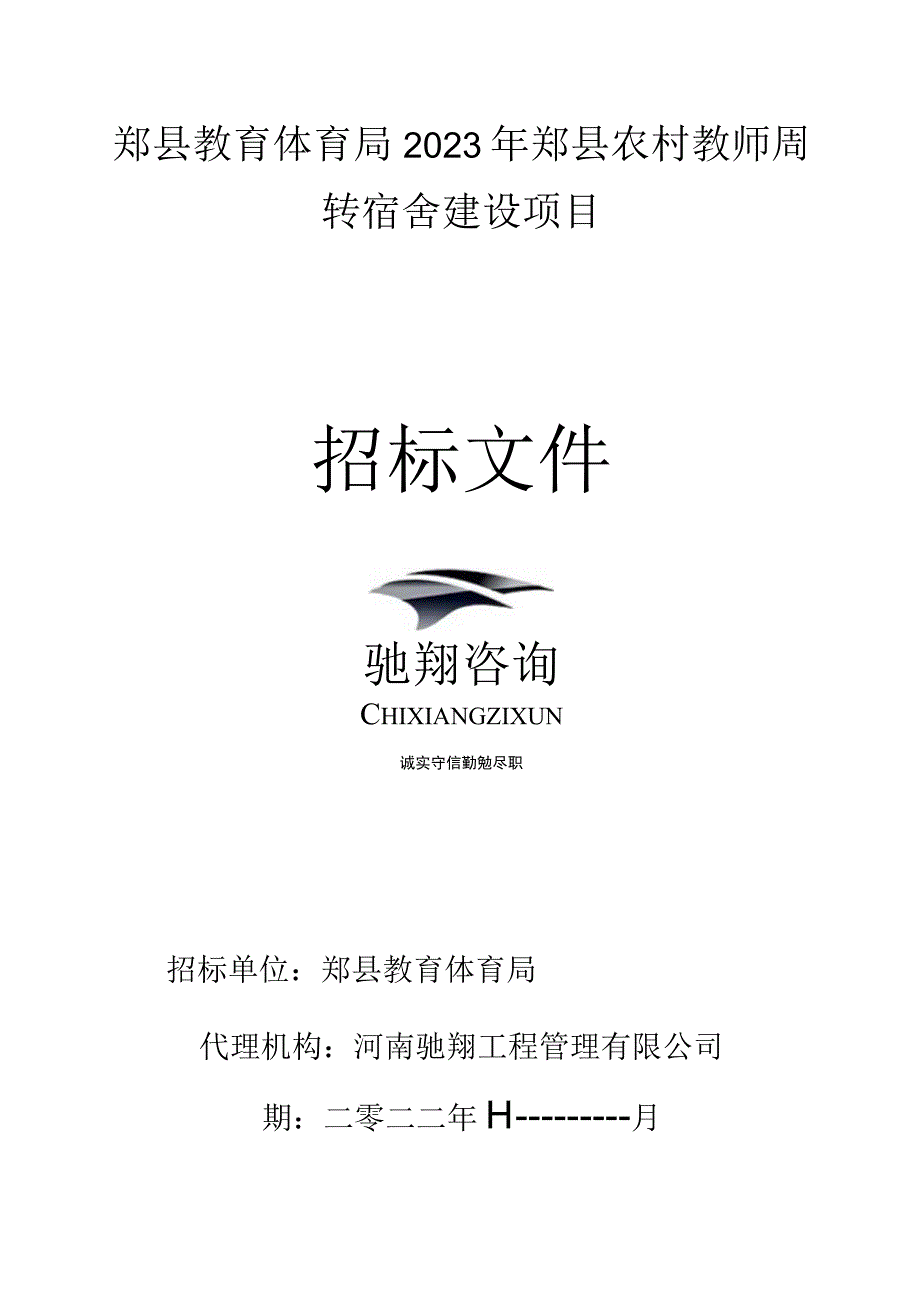 郏县教育体育局2023年郏县农村教师周转宿舍建设项目

招标文件

驰翔咨询

CHIXIANGZIXUN

诚实守信勤勉尽职

招标单位：郏县教育体育局

代理机构：河南驰翔工程管理有限公司

期：二零二二年H---------月